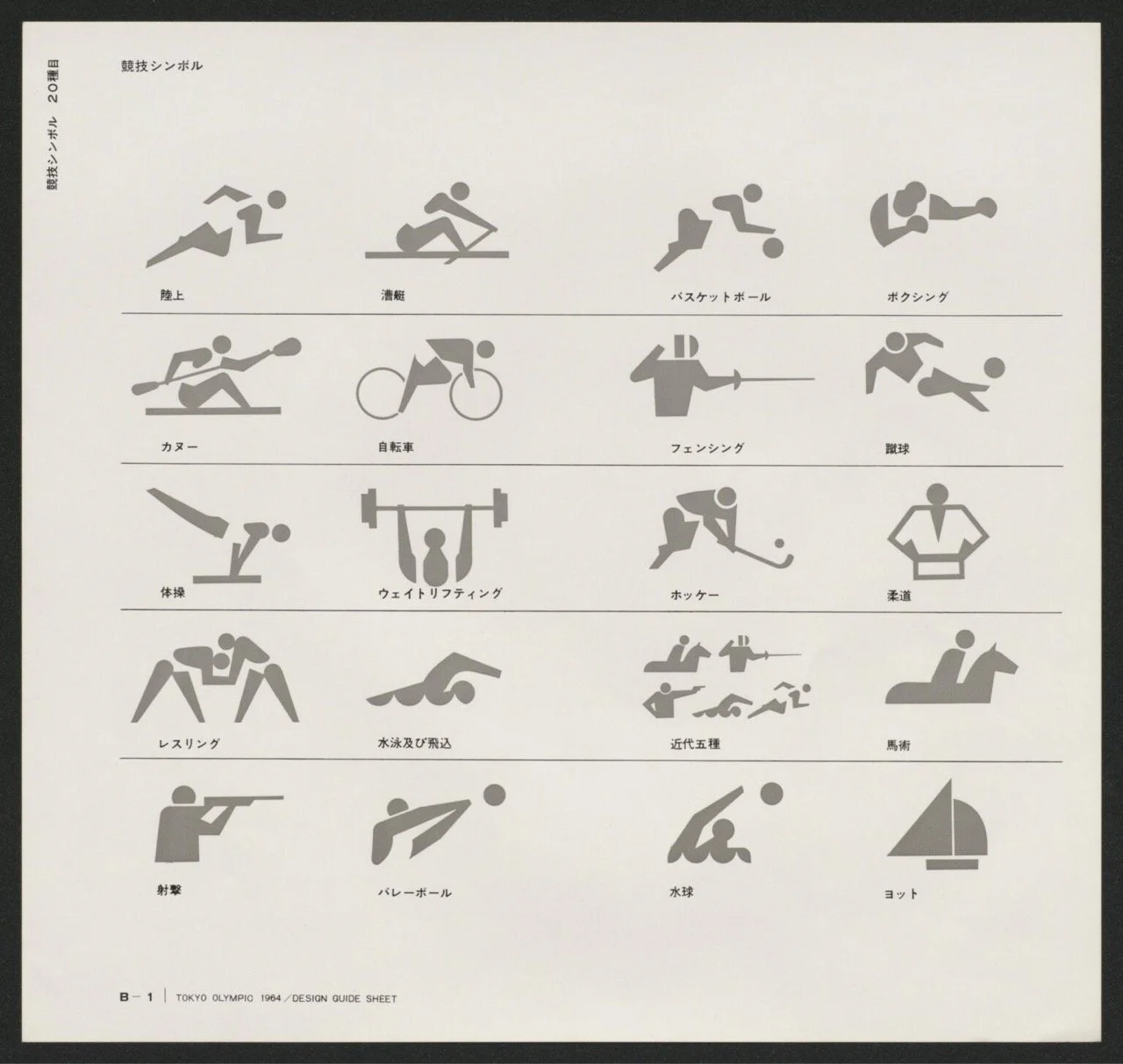 競技シンボル 20種目

競技シンボル

陸上

漕艇

バスケットボール

ボクシング

カヌー

自転車

フェンシング

蹴球

体操

ウェイトリフティング

ホッケー

柔道

レスリング

水泳及び飛込

近代五種

馬術

射撃

バレーボール

水球

ヨット

B－1 | TOKYO OLYMPIC 1964／DESIGN GUIDE SHEET